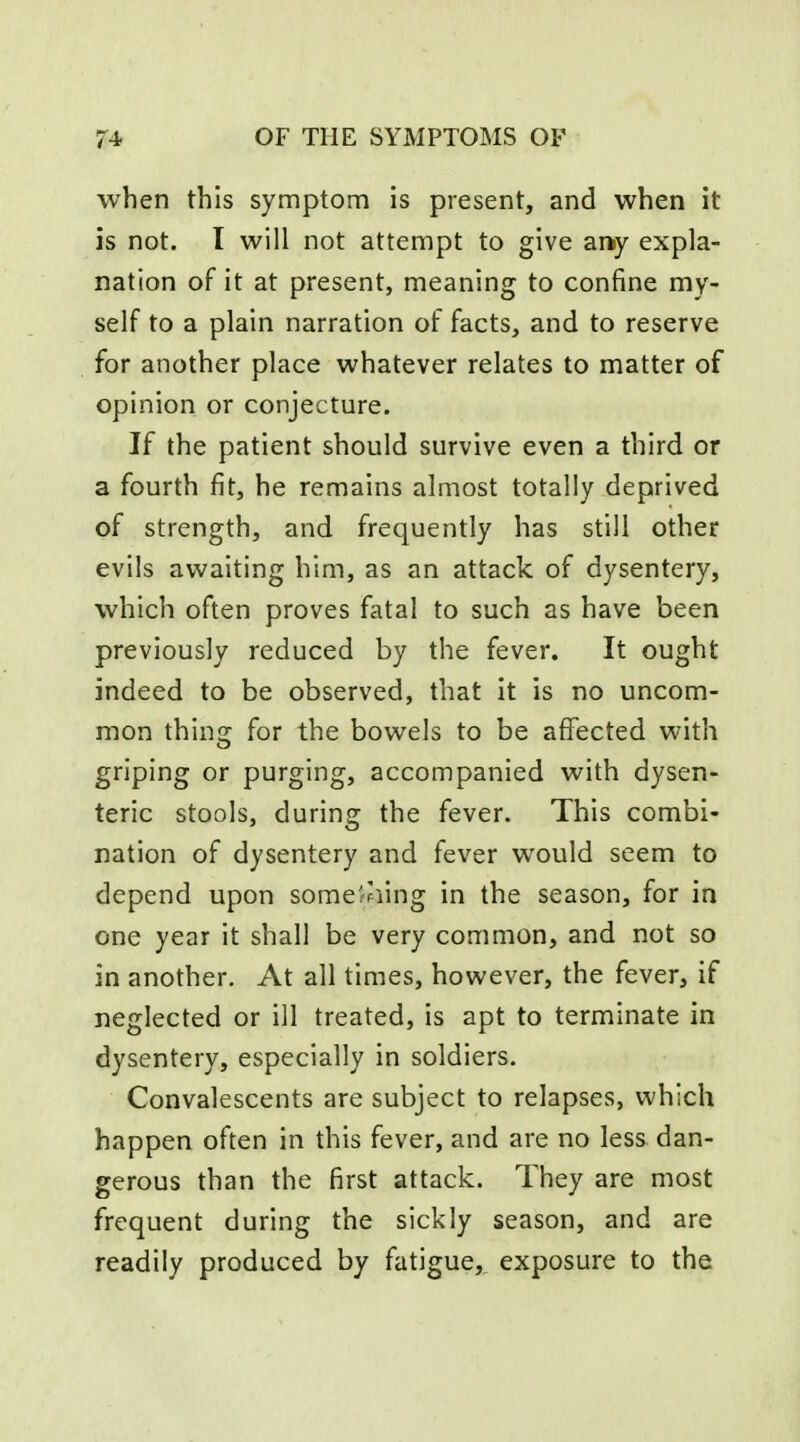 74 OF THE SYMPTOMS OF

when this symptom is present, and when it is not. I will not attempt to give any explanation of it at present, meaning to confine myself to a plain narration of facts, and to reserve for another place whatever relates to matter of opinion or conjecture.

If the patient should survive even a third or a fourth fit, he remains almost totally deprived of strength, and frequently has still other evils awaiting him, as an attack of dysentery, which often proves fatal to such as have been previously reduced by the fever. It ought indeed to be observed, that it is no uncommon thing for the bowels to be affected with griping or purging, accompanied with dysenteric stools, during the fever. This combination of dysentery and fever would seem to depend upon something in the season, for in one year it shall be very common, and not so in another. At all times, however, the fever, if neglected or ill treated, is apt to terminate in dysentery, especially in soldiers.

Convalescents are subject to relapses, which happen often in this fever, and are no less dangerous than the first attack. They are most frequent during the sickly season, and are readily produced by fatigue, exposure to the